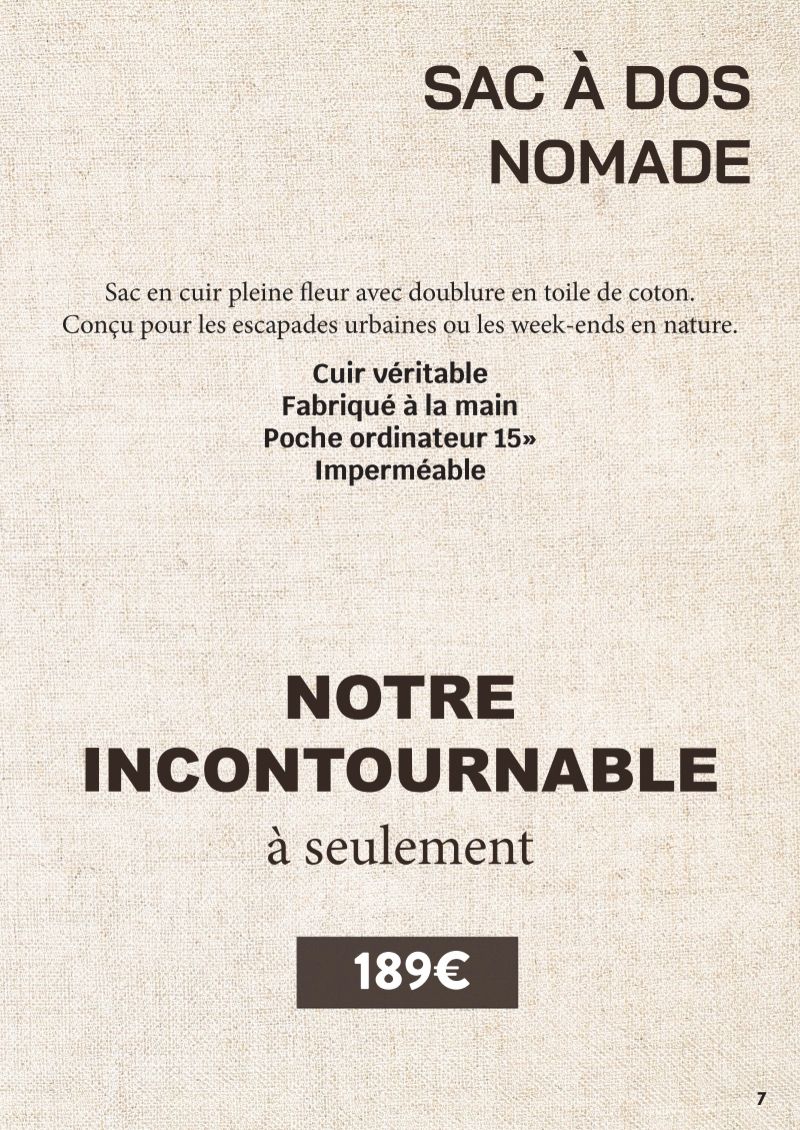 SAC À DOS NOMADE

Sac en cuir pleine fleur avec doublure en toile de coton. Conçu pour les escapades urbaines ou les week-ends en nature.

Cuir véritable
Fabriqué à la main
Poche ordinateur 15»
Imperméable

NOTRE INCONTOURNABLE
à seulement

189€

7